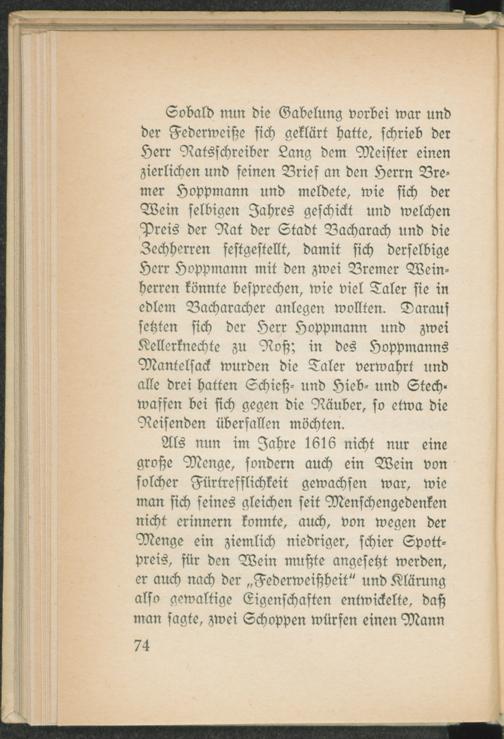 Sobald nun die Gabelung vorbei war und der Federweiße sich geklärt hatte, schrieb der Herr Ratsschreiber Lang dem Meister einen zierlichen und feinen Brief an den Herrn Bremer Hoppmann und meldete, wie sich der Wein selbigen Jahres geschickt und welchen Preis der Rat der Stadt Bacharach und die Zechherren festgestellt, damit sich derselbige Herr Hoppmann mit den zwei Bremer Weinherren könnte besprechen, wie viel Taler sie in edlem Bacharacher anlegen wollten. Darauf setzten sich der Herr Hoppmann und zwei Kellerknechte zu Roß; in des Hoppmanns Mantelsack wurden die Taler verwahrt und alle drei hatten Schieß- und Hieb- und Stechwaffen bei sich gegen die Räuber, so etwa die Reisenden überfallen möchten.

Als nun im Jahre 1616 nicht nur eine große Menge, sondern auch ein Wein von solcher Fürtrefflichkeit gewachsen war, wie man sich seines gleichen seit Menschengedenken nicht erinnern konnte, auch, von wegen der Menge ein ziemlich niedriger, schier Spottpreis, für den Wein mußte angesetzt werden, er auch nach der „Federweißheit" und Klärung also gewaltige Eigenschaften entwickelte, daß man sagte, zwei Schoppen würfen einen Mann

74